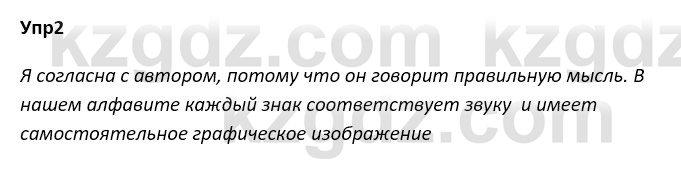 Упр2

kzgdz.com kzgdz

Я согласна с автором, потому что он говорит правильную мысль. В нашем алфавите каждый знак соответствует звуку и имеет самостоятельное графическое изображение

kzgdz.com